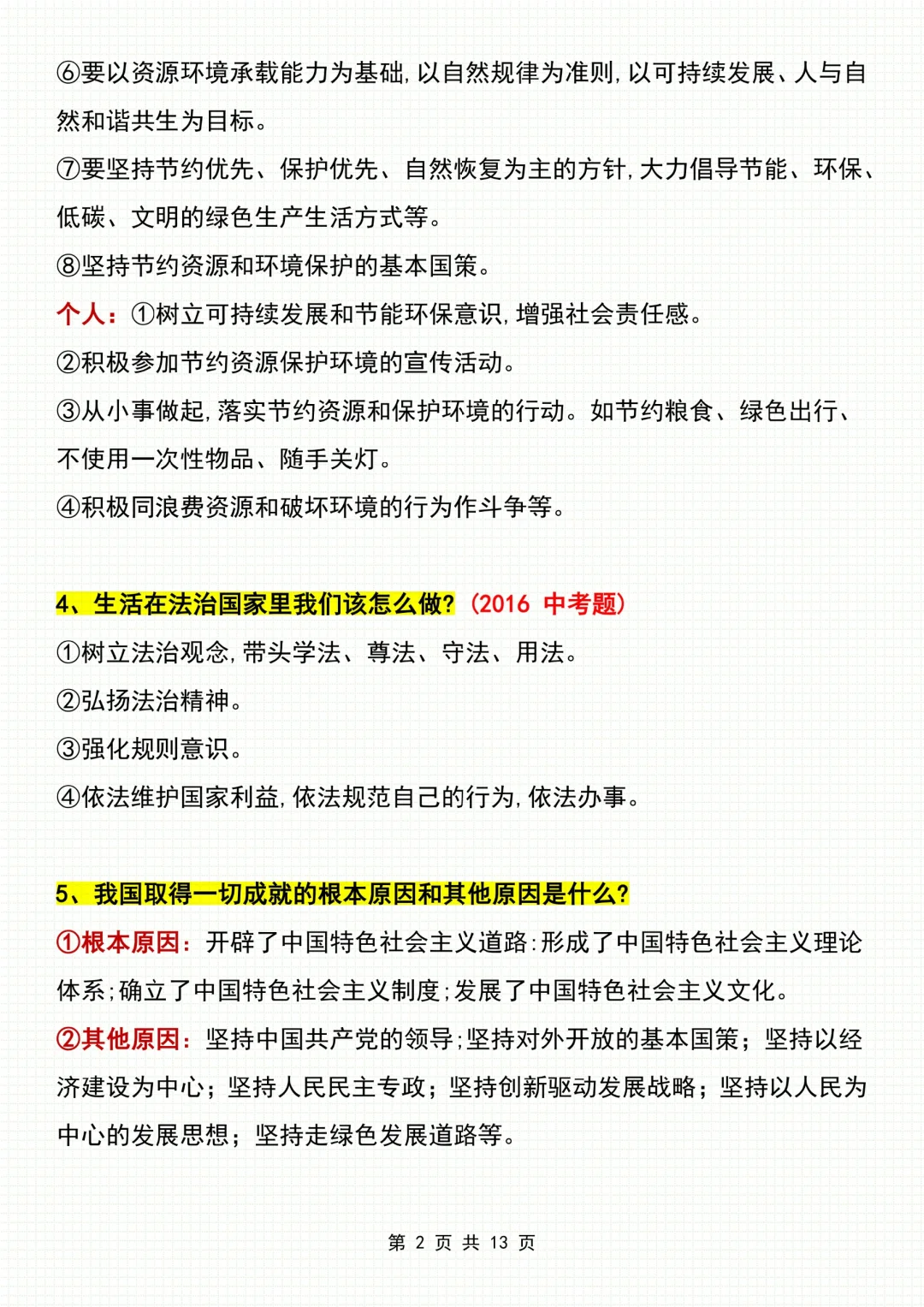 ⑥要以资源环境承载能力为基础,以自然规律为准则,以可持续发展、人与自然和谐共生为目标。

⑦要坚持节约优先、保护优先、自然恢复为主的方针,大力倡导节能、环保、低碳、文明的绿色生产生活方式等。

⑧坚持节约资源和环境保护的基本国策。

个人:①树立可持续发展和节能环保意识,增强社会责任感。

②积极参加节约资源保护环境的宣传活动。

③从小事做起,落实节约资源和保护环境的行动。如节约粮食、绿色出行、不使用一次性物品、随手关灯。

④积极同浪费资源和破坏环境的行为作斗争等。

4、生活在法治国家里我们该怎么做?(2016 中考题)

①树立法治观念,带头学法、尊法、守法、用法。

②弘扬法治精神。

③强化规则意识。

④依法维护国家利益,依法规范自己的行为,依法办事。

5、我国取得一切成就的根本原因和其他原因是什么?

①根本原因:开辟了中国特色社会主义道路:形成了中国特色社会主义理论体系;确立了中国特色社会主义制度;发展了中国特色社会主义文化。

②其他原因:坚持中国共产党的领导;坚持对外开放的基本国策;坚持以经济建设为中心;坚持人民民主专政;坚持创新驱动发展战略;坚持以人民为中心的发展思想;坚持走绿色发展道路等。

第 2 页 共 13 页